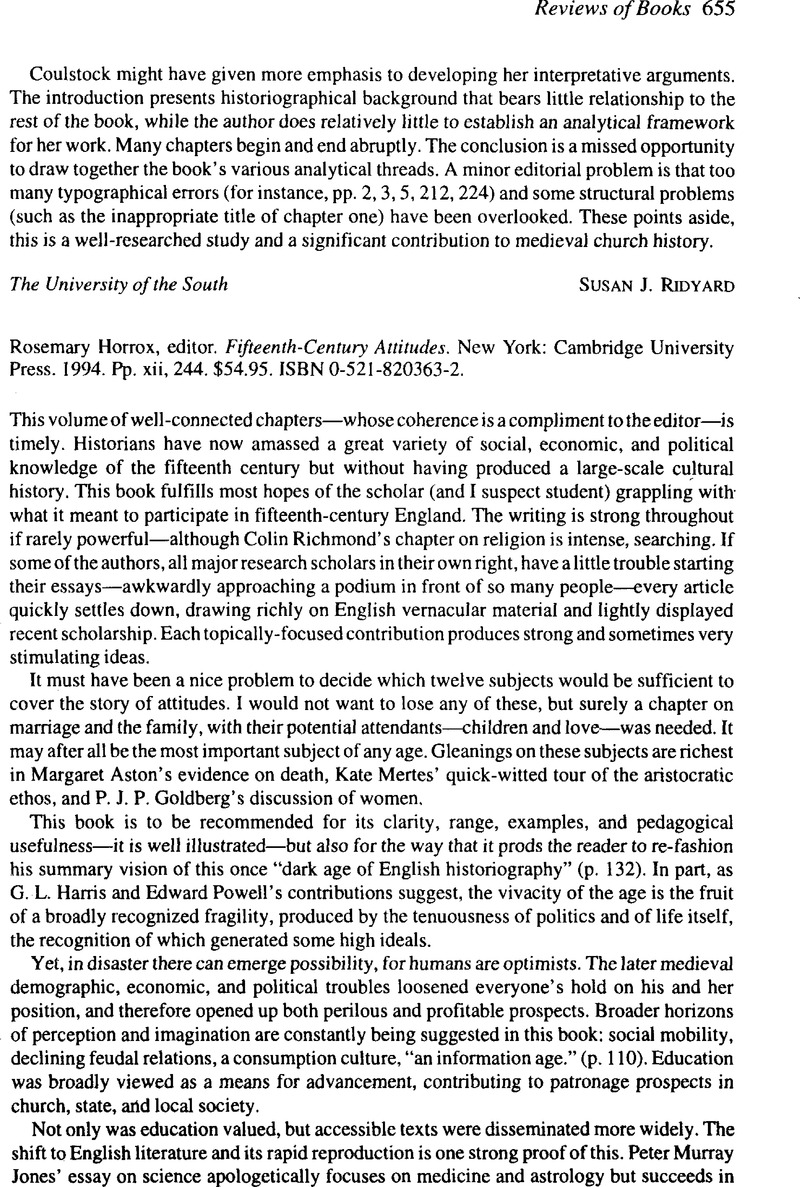 Reviews of Books 655

Coulstock might have given more emphasis to developing her interpretative arguments. The introduction presents historiographical background that bears little relationship to the rest of the book, while the author does relatively little to establish an analytical framework for her work. Many chapters begin and end abruptly. The conclusion is a missed opportunity to draw together the book's various analytical threads. A minor editorial problem is that too many typographical errors (for instance, pp. 2, 3, 5, 212, 224) and some structural problems (such as the inappropriate title of chapter one) have been overlooked. These points aside, this is a well-researched study and a significant contribution to medieval church history.

The University of the South SUSAN J. RIDYARD

Rosemary Horrox, editor. Fifteenth-Century Attitudes. New York: Cambridge University Press. 1994. Pp. xii, 244. $54.95. ISBN 0-521-820363-2.

This volume of well-connected chapters—whose coherence is a compliment to the editor—is timely. Historians have now amassed a great variety of social, economic, and political knowledge of the fifteenth century but without having produced a large-scale cultural history. This book fulfills most hopes of the scholar (and I suspect student) grappling with what it meant to participate in fifteenth-century England. The writing is strong throughout if rarely powerful—although Colin Richmond's chapter on religion is intense, searching. If some of the authors, all major research scholars in their own right, have a little trouble starting their essays—awkwardly approaching a podium in front of so many people—every article quickly settles down, drawing richly on English vernacular material and lightly displayed recent scholarship. Each topically-focused contribution produces strong and sometimes very stimulating ideas.

It must have been a nice problem to decide which twelve subjects would be sufficient to cover the story of attitudes. I would not want to lose any of these, but surely a chapter on marriage and the family, with their potential attendants—children and love—was needed. It may after all be the most important subject of any age. Gleanings on these subjects are richest in Margaret Aston's evidence on death, Kate Mertes' quick-witted tour of the aristocratic ethos, and P. J. P. Goldberg's discussion of women.

This book is to be recommended for its clarity, range, examples, and pedagogical usefulness—it is well illustrated—but also for the way that it prods the reader to re-fashion his summary vision of this once "dark age of English historiography" (p. 132). In part, as G. L. Harris and Edward Powell's contributions suggest, the vivacity of the age is the fruit of a broadly recognized fragility, produced by the tenuousness of politics and of life itself, the recognition of which generated some high ideals.

Yet, in disaster there can emerge possibility, for humans are optimists. The later medieval demographic, economic, and political troubles loosened everyone's hold on his and her position, and therefore opened up both perilous and profitable prospects. Broader horizons of perception and imagination are constantly being suggested in this book: social mobility, declining feudal relations, a consumption culture, "an information age." (p. 110). Education was broadly viewed as a means for advancement, contributing to patronage prospects in church, state, and local society.

Not only was education valued, but accessible texts were disseminated more widely. The shift to English literature and its rapid reproduction is one strong proof of this. Peter Murray Jones' essay on science apologetically focuses on medicine and astrology but succeeds in